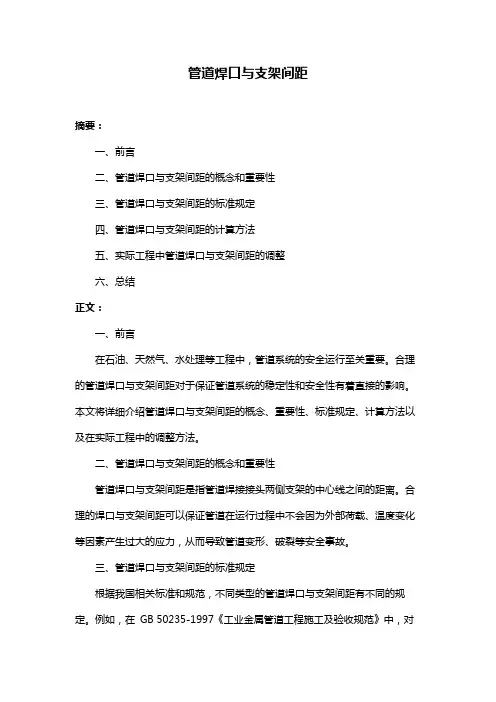 管道焊口与支架间距

摘要：

一、前言

二、管道焊口与支架间距的概念和重要性

三、管道焊口与支架间距的标准规定

四、管道焊口与支架间距的计算方法

五、实际工程中管道焊口与支架间距的调整

六、总结

正文：

一、前言

在石油、天然气、水处理等工程中，管道系统的安全运行至关重要。合理的管道焊口与支架间距对于保证管道系统的稳定性和安全性有着直接的影响。本文将详细介绍管道焊口与支架间距的概念、重要性、标准规定、计算方法以及在实际工程中的调整方法。

二、管道焊口与支架间距的概念和重要性

管道焊口与支架间距是指管道焊接接头两侧支架的中心线之间的距离。合理的焊口与支架间距可以保证管道在运行过程中不会因为外部荷载、温度变化等因素产生过大的应力，从而导致管道变形、破裂等安全事故。

三、管道焊口与支架间距的标准规定

根据我国相关标准和规范，不同类型的管道焊口与支架间距有不同的规定。例如，在 GB 50235-1997《工业金属管道工程施工及验收规范》中，对